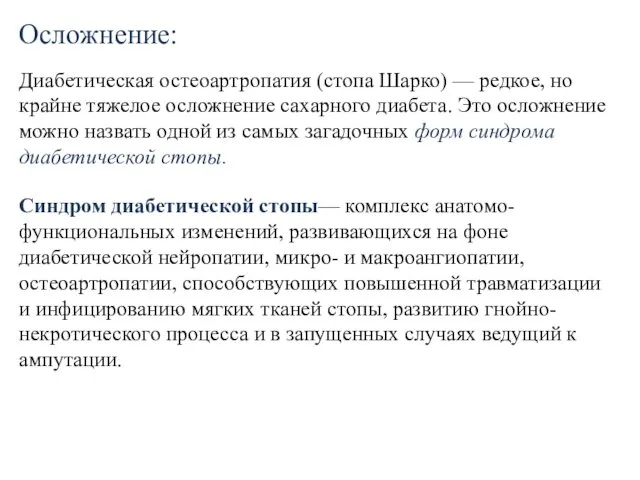 Осложнение:

Диабетическая остеоартропатия (стопа Шарко) — редкое, но крайне тяжелое осложнение сахарного диабета. Это осложнение можно назвать одной из самых загадочных форм синдрома диабетической стопы.

Синдром диабетической стопы— комплекс анатомо-функциональных изменений, развивающихся на фоне диабетической нейропатии, микро- и макроангиопатии, остеоартропатии, способствующих повышенной травматизации и инфицированию мягких тканей стопы, развитию гнойно-некротического процесса и в запущенных случаях ведущий к ампутации.